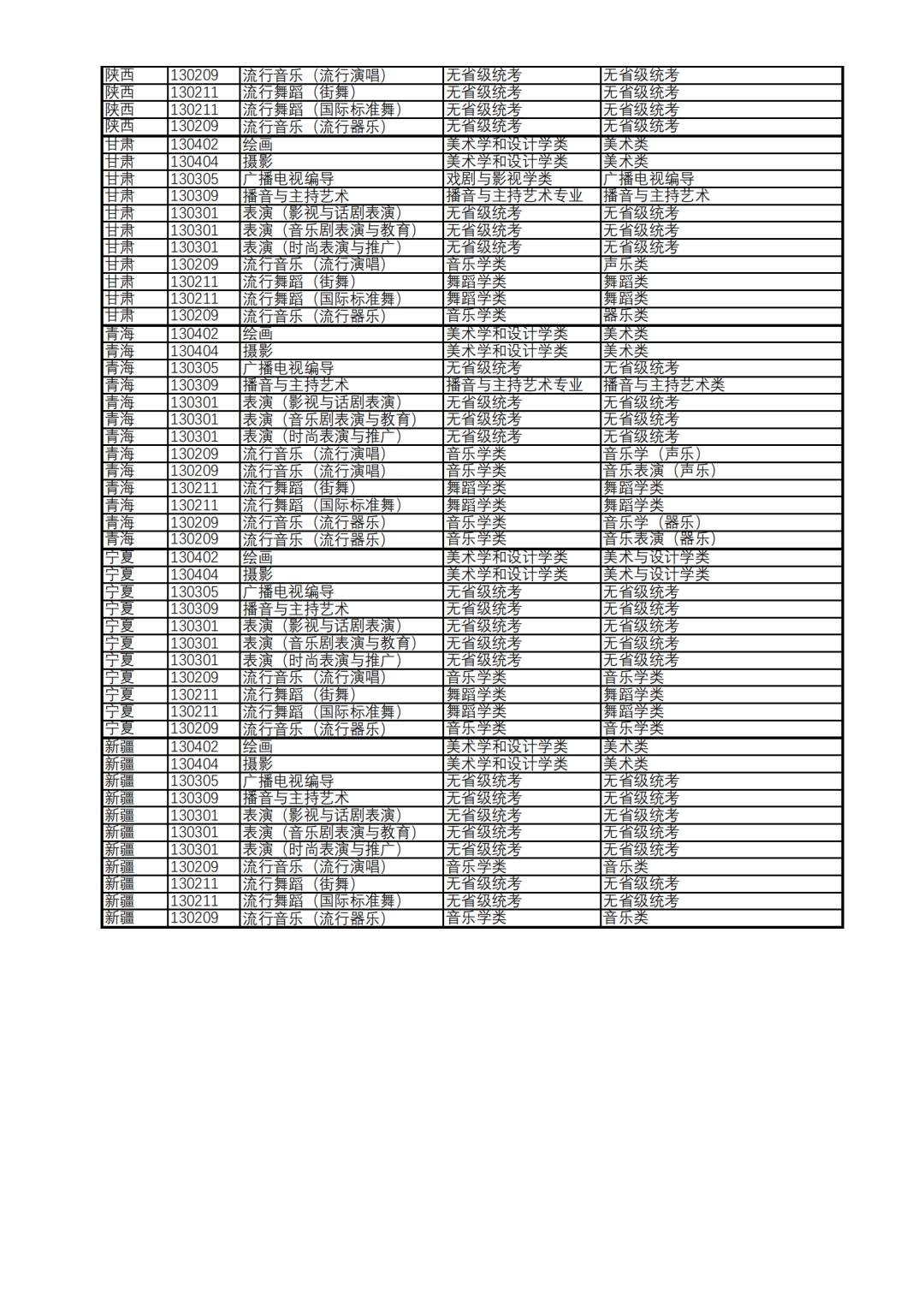 | 陕西 | 130209 | 流行音乐（流行演唱） | 无省级统考 | 无省级统考 |
|---|---|---|---|---|
| 陕西 | 130211 | 流行舞蹈（街舞） | 无省级统考 | 无省级统考 |
| 陕西 | 130211 | 流行舞蹈（国际标准舞） | 无省级统考 | 无省级统考 |
| 陕西 | 130209 | 流行音乐（流行器乐） | 无省级统考 | 无省级统考 |
| 甘肃 | 130402 | 绘画 | 美术学和设计学类 | 美术类 |
| 甘肃 | 130404 | 摄影 | 美术学和设计学类 | 美术类 |
| 甘肃 | 130305 | 广播电视编导 | 戏剧与影视学类 | 广播电视编导 |
| 甘肃 | 130309 | 播音与主持艺术 | 播音与主持艺术专业 | 播音与主持艺术 |
| 甘肃 | 130301 | 表演（影视与话剧表演） | 无省级统考 | 无省级统考 |
| 甘肃 | 130301 | 表演（音乐剧表演与教育） | 无省级统考 | 无省级统考 |
| 甘肃 | 130301 | 表演（时尚表演与推广） | 无省级统考 | 无省级统考 |
| 甘肃 | 130209 | 流行音乐（流行演唱） | 音乐学类 | 声乐类 |
| 甘肃 | 130211 | 流行舞蹈（街舞） | 舞蹈学类 | 舞蹈类 |
| 甘肃 | 130211 | 流行舞蹈（国际标准舞） | 舞蹈学类 | 舞蹈类 |
| 甘肃 | 130209 | 流行音乐（流行器乐） | 音乐学类 | 器乐类 |
| 青海 | 130402 | 绘画 | 美术学和设计学类 | 美术类 |
| 青海 | 130404 | 摄影 | 美术学和设计学类 | 美术类 |
| 青海 | 130305 | 广播电视编导 | 无省级统考 | 无省级统考 |
| 青海 | 130309 | 播音与主持艺术 | 播音与主持艺术专业 | 播音与主持艺术类 |
| 青海 | 130301 | 表演（影视与话剧表演） | 无省级统考 | 无省级统考 |
| 青海 | 130301 | 表演（音乐剧表演与教育） | 无省级统考 | 无省级统考 |
| 青海 | 130301 | 表演（时尚表演与推广） | 无省级统考 | 无省级统考 |
| 青海 | 130209 | 流行音乐（流行演唱） | 音乐学类 | 音乐学（声乐） |
| 青海 | 130209 | 流行音乐（流行演唱） | 音乐学类 | 音乐表演（声乐） |
| 青海 | 130211 | 流行舞蹈（街舞） | 舞蹈学类 | 舞蹈学类 |
| 青海 | 130211 | 流行舞蹈（国际标准舞） | 舞蹈学类 | 舞蹈学类 |
| 青海 | 130209 | 流行音乐（流行器乐） | 音乐学类 | 音乐学（器乐） |
| 青海 | 130209 | 流行音乐（流行器乐） | 音乐学类 | 音乐表演（器乐） |
| 宁夏 | 130402 | 绘画 | 美术学和设计学类 | 美术与设计学类 |
| 宁夏 | 130404 | 摄影 | 美术学和设计学类 | 美术与设计学类 |
| 宁夏 | 130305 | 广播电视编导 | 无省级统考 | 无省级统考 |
| 宁夏 | 130309 | 播音与主持艺术 | 无省级统考 | 无省级统考 |
| 宁夏 | 130301 | 表演（影视与话剧表演） | 无省级统考 | 无省级统考 |
| 宁夏 | 130301 | 表演（音乐剧表演与教育） | 无省级统考 | 无省级统考 |
| 宁夏 | 130301 | 表演（时尚表演与推广） | 无省级统考 | 无省级统考 |
| 宁夏 | 130209 | 流行音乐（流行演唱） | 音乐学类 | 音乐学类 |
| 宁夏 | 130211 | 流行舞蹈（街舞） | 舞蹈学类 | 舞蹈学类 |
| 宁夏 | 130211 | 流行舞蹈（国际标准舞） | 舞蹈学类 | 舞蹈学类 |
| 宁夏 | 130209 | 流行音乐（流行器乐） | 音乐学类 | 音乐学类 |
| 新疆 | 130402 | 绘画 | 美术学和设计学类 | 美术类 |
| 新疆 | 130404 | 摄影 | 美术学和设计学类 | 美术类 |
| 新疆 | 130305 | 广播电视编导 | 无省级统考 | 无省级统考 |
| 新疆 | 130309 | 播音与主持艺术 | 无省级统考 | 无省级统考 |
| 新疆 | 130301 | 表演（影视与话剧表演） | 无省级统考 | 无省级统考 |
| 新疆 | 130301 | 表演（音乐剧表演与教育） | 无省级统考 | 无省级统考 |
| 新疆 | 130301 | 表演（时尚表演与推广） | 无省级统考 | 无省级统考 |
| 新疆 | 130209 | 流行音乐（流行演唱） | 音乐学类 | 音乐类 |
| 新疆 | 130211 | 流行舞蹈（街舞） | 无省级统考 | 无省级统考 |
| 新疆 | 130211 | 流行舞蹈（国际标准舞） | 无省级统考 | 无省级统考 |
| 新疆 | 130209 | 流行音乐（流行器乐） | 音乐学类 | 音乐类 |